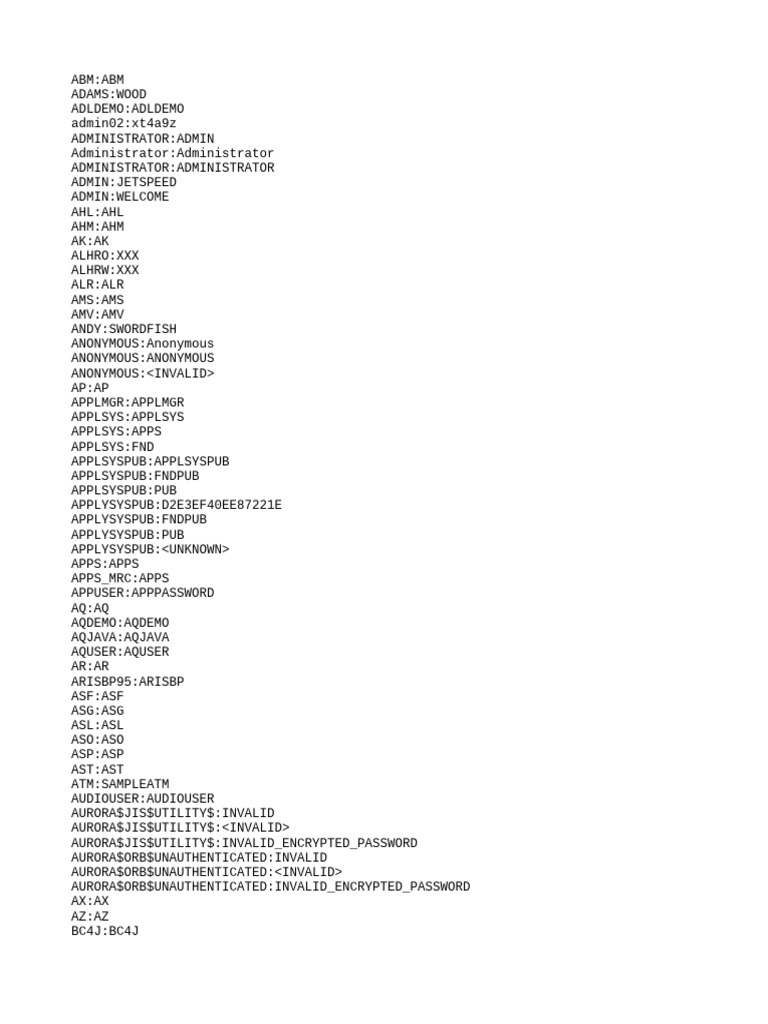 ABM:ABM
ADAMS:WOOD
ADLDEMO:ADLDEMO
admin02:xt4a9z
ADMINISTRATOR:ADMIN
Administrator:Administrator
ADMINISTRATOR:ADMINISTRATOR
ADMIN:JETSPEED
ADMIN:WELCOME
AHL:AHL
AHM:AHM
AK:AK
ALHRO:XXX
ALHRW:XXX
ALR:ALR
AMS:AMS
AMV:AMV
ANDY:SWORDFISH
ANONYMOUS:Anonymous
ANONYMOUS:ANONYMOUS
ANONYMOUS:<INVALID>
AP:AP
APPLMGR:APPLMGR
APPLSYS:APPLSYS
APPLSYS:APPS
APPLSYS:FND
APPLSYSPUB:APPLSYSPUB
APPLSYSPUB:FNDPUB
APPLSYSPUB:PUB
APPLYSYSPUB:D2E3EF40EE87221E
APPLYSYSPUB:FNDPUB
APPLYSYSPUB:PUB
APPLYSYSPUB:<UNKNOWN>
APPS:APPS
APPS_MRC:APPS
APPUSER:APPPASSWORD
AQ:AQ
AQDEMO:AQDEMO
AQJAVA:AQJAVA
AQUSER:AQUSER
AR:AR
ARISBP95:ARISBP
ASF:ASF
ASG:ASG
ASL:ASL
ASO:ASO
ASP:ASP
AST:AST
ATM:SAMPLEATM
AUDIOUSER:AUDIOUSER
AURORA$JIS$UTILITY$:INVALID
AURORA$JIS$UTILITY$:<INVALID>
AURORA$JIS$UTILITY$:INVALID_ENCRYPTED_PASSWORD
AURORA$ORB$UNAUTHENTICATED:INVALID
AURORA$ORB$UNAUTHENTICATED:<INVALID>
AURORA$ORB$UNAUTHENTICATED:INVALID_ENCRYPTED_PASSWORD
AX:AX
AZ:AZ
BC4J:BC4J